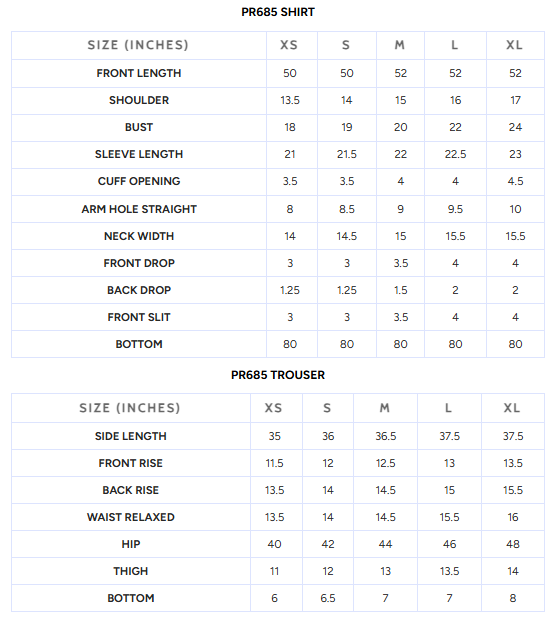 PR685 SHIRT

| SIZE (INCHES) | XS | S | M | L | XL |
|---|---|---|---|---|---|
| FRONT LENGTH | 50 | 50 | 52 | 52 | 52 |
| SHOULDER | 13.5 | 14 | 15 | 16 | 17 |
| BUST | 18 | 19 | 20 | 22 | 24 |
| SLEEVE LENGTH | 21 | 21.5 | 22 | 22.5 | 23 |
| CUFF OPENING | 3.5 | 3.5 | 4 | 4 | 4.5 |
| ARM HOLE STRAIGHT | 8 | 8.5 | 9 | 9.5 | 10 |
| NECK WIDTH | 14 | 14.5 | 15 | 15.5 | 15.5 |
| FRONT DROP | 3 | 3 | 3.5 | 4 | 4 |
| BACK DROP | 1.25 | 1.25 | 1.5 | 2 | 2 |
| FRONT SLIT | 3 | 3 | 3.5 | 4 | 4 |
| BOTTOM | 80 | 80 | 80 | 80 | 80 |

PR685 TROUSER

| SIZE (INCHES) | XS | S | M | L | XL |
|---|---|---|---|---|---|
| SIDE LENGTH | 35 | 36 | 36.5 | 37.5 | 37.5 |
| FRONT RISE | 11.5 | 12 | 12.5 | 13 | 13.5 |
| BACK RISE | 13.5 | 14 | 14.5 | 15 | 15.5 |
| WAIST RELAXED | 13.5 | 14 | 14.5 | 15.5 | 16 |
| HIP | 40 | 42 | 44 | 46 | 48 |
| THIGH | 11 | 12 | 13 | 13.5 | 14 |
| BOTTOM | 6 | 6.5 | 7 | 7 | 8 |